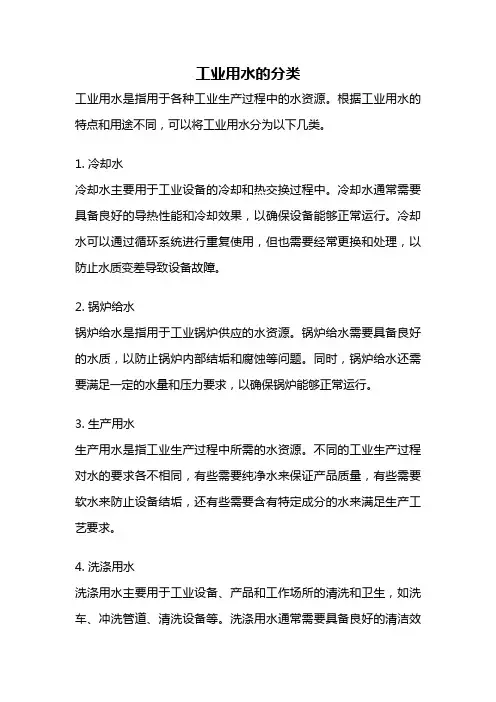 工业用水的分类

工业用水是指用于各种工业生产过程中的水资源。根据工业用水的特点和用途不同，可以将工业用水分为以下几类。

1. 冷却水

冷却水主要用于工业设备的冷却和热交换过程中。冷却水通常需要具备良好的导热性能和冷却效果，以确保设备能够正常运行。冷却水可以通过循环系统进行重复使用，但也需要经常更换和处理，以防止水质变差导致设备故障。

2. 锅炉给水

锅炉给水是指用于工业锅炉供应的水资源。锅炉给水需要具备良好的水质，以防止锅炉内部结垢和腐蚀等问题。同时，锅炉给水还需要满足一定的水量和压力要求，以确保锅炉能够正常运行。

3. 生产用水

生产用水是指工业生产过程中所需的水资源。不同的工业生产过程对水的要求各不相同，有些需要纯净水来保证产品质量，有些需要软水来防止设备结垢，还有些需要含有特定成分的水来满足生产工艺要求。

4. 洗涤用水

洗涤用水主要用于工业设备、产品和工作场所的清洗和卫生，如洗车、冲洗管道、清洗设备等。洗涤用水通常需要具备良好的清洁效